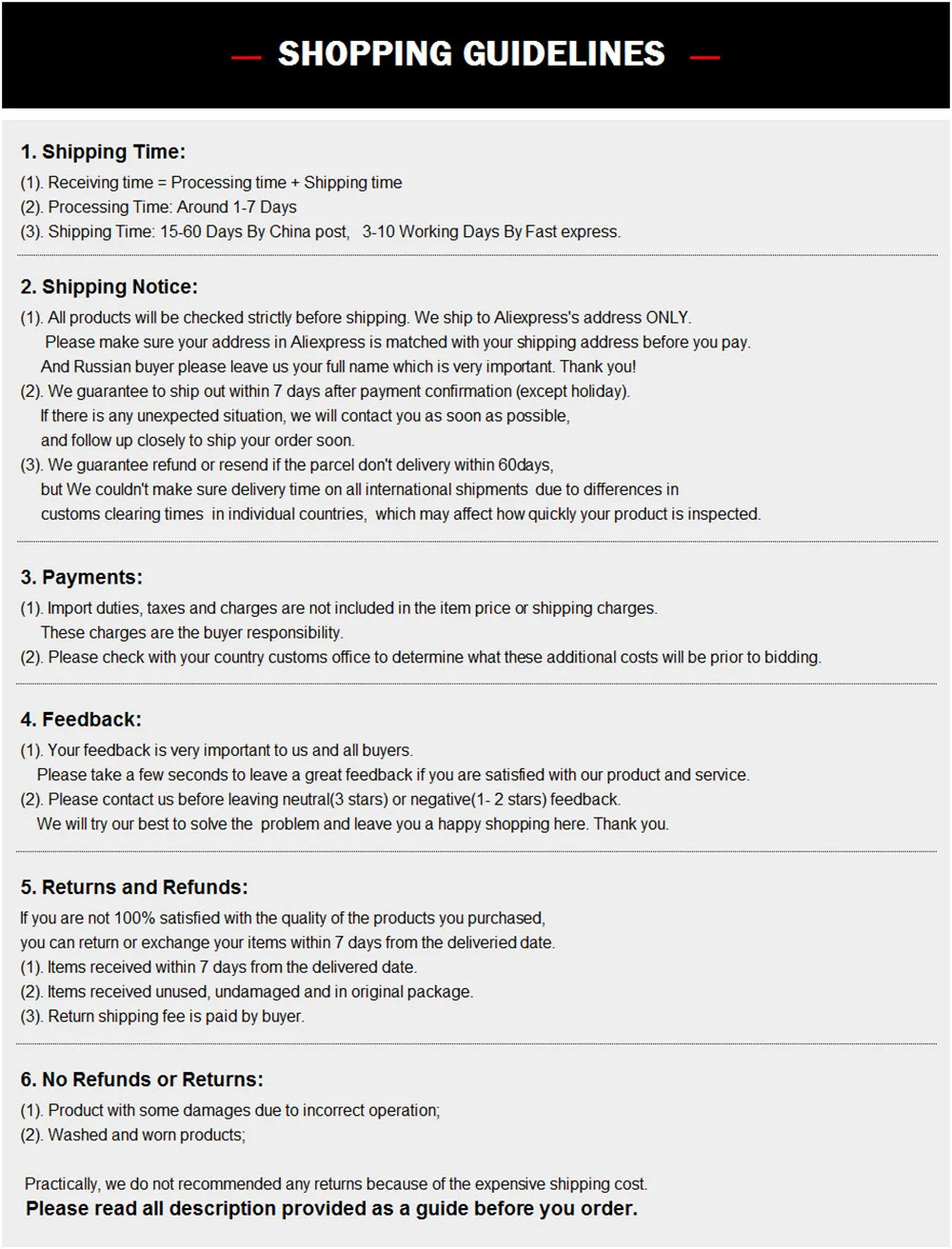 SHOPPING GUIDELINES

1. Shipping Time:
(1). Receiving time = Processing time + Shipping time
(2). Processing Time: Around 1-7 Days
(3). Shipping Time: 15-60 Days By China post, 3-10 Working Days By Fast express.

2. Shipping Notice:
(1). All products will be checked strictly before shipping. We ship to Aliexpress's address ONLY. Please make sure your address in Aliexpress is matched with your shipping address before you pay. And Russian buyer please leave us your full name which is very important. Thank you!
(2). We guarantee to ship out within 7 days after payment confirmation (except holiday). If there is any unexpected situation, we will contact you as soon as possible, and follow up closely to ship your order soon.
(3). We guarantee refund or resend if the parcel don't delivery within 60days, but We couldn't make sure delivery time on all international shipments due to differences in customs clearing times in individual countries, which may affect how quickly your product is inspected.

3. Payments:
(1). Import duties, taxes and charges are not included in the item price or shipping charges. These charges are the buyer responsibility.
(2). Please check with your country customs office to determine what these additional costs will be prior to bidding.

4. Feedback:
(1). Your feedback is very important to us and all buyers. Please take a few seconds to leave a great feedback if you are satisfied with our product and service.
(2). Please contact us before leaving neutral(3 stars) or negative(1- 2 stars) feedback. We will try our best to solve the problem and leave you a happy shopping here. Thank you.

5. Returns and Refunds:
If you are not 100% satisfied with the quality of the products you purchased, you can return or exchange your items within 7 days from the deliveried date.
(1). Items received within 7 days from the delivered date.
(2). Items received unused, undamaged and in original package.
(3). Return shipping fee is paid by buyer.

6. No Refunds or Returns:
(1). Product with some damages due to incorrect operation;
(2). Washed and worn products;

Practically, we do not recommended any returns because of the expensive shipping cost.
Please read all description provided as a guide before you order.